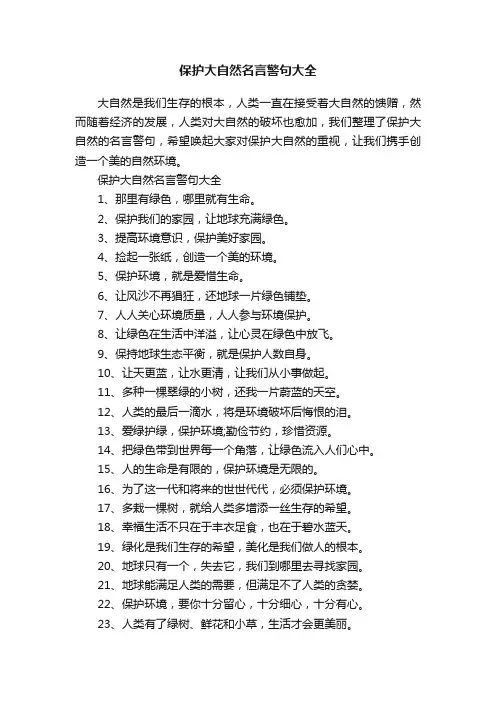 保护大自然名言警句大全

大自然是我们生存的根本，人类一直在接受着大自然的馈赠，然而随着经济的发展，人类对大自然的破坏也愈加，我们整理了保护大自然的名言警句，希望唤起大家对保护大自然的重视，让我们携手创造一个美的自然环境。

保护大自然名言警句大全

1、那里有绿色，哪里就有生命。

2、保护我们的家园，让地球充满绿色。

3、提高环境意识，保护美好家园。

4、捡起一张纸，创造一个美的环境。

5、保护环境，就是爱惜生命。

6、让风沙不再猖狂，还地球一片绿色铺垫。

7、人人关心环境质量，人人参与环境保护。

8、让绿色在生活中洋溢，让心灵在绿色中放飞。

9、保持地球生态平衡，就是保护人数自身。

10、让天更蓝，让水更清，让我们从小事做起。

11、多种一棵翠绿的小树，还我一片蔚蓝的天空。

12、人类的最后一滴水，将是环境破坏后悔恨的泪。

13、爱绿护绿，保护环境;勤俭节约，珍惜资源。

14、把绿色带到世界每一个角落，让绿色流入人们心中。

15、人的生命是有限的，保护环境是无限的。

16、为了这一代和将来的世世代代，必须保护环境。

17、多栽一棵树，就给人类多增添一丝生存的希望。

18、幸福生活不只在于丰衣足食，也在于碧水蓝天。

19、绿化是我们生存的希望，美化是我们做人的根本。

20、地球只有一个，失去它，我们到哪里去寻找家园。

21、地球能满足人类的需要，但满足不了人类的贪婪。

22、保护环境，要你十分留心，十分细心，十分有心。

23、人类有了绿树、鲜花和小草，生活才会更美丽。